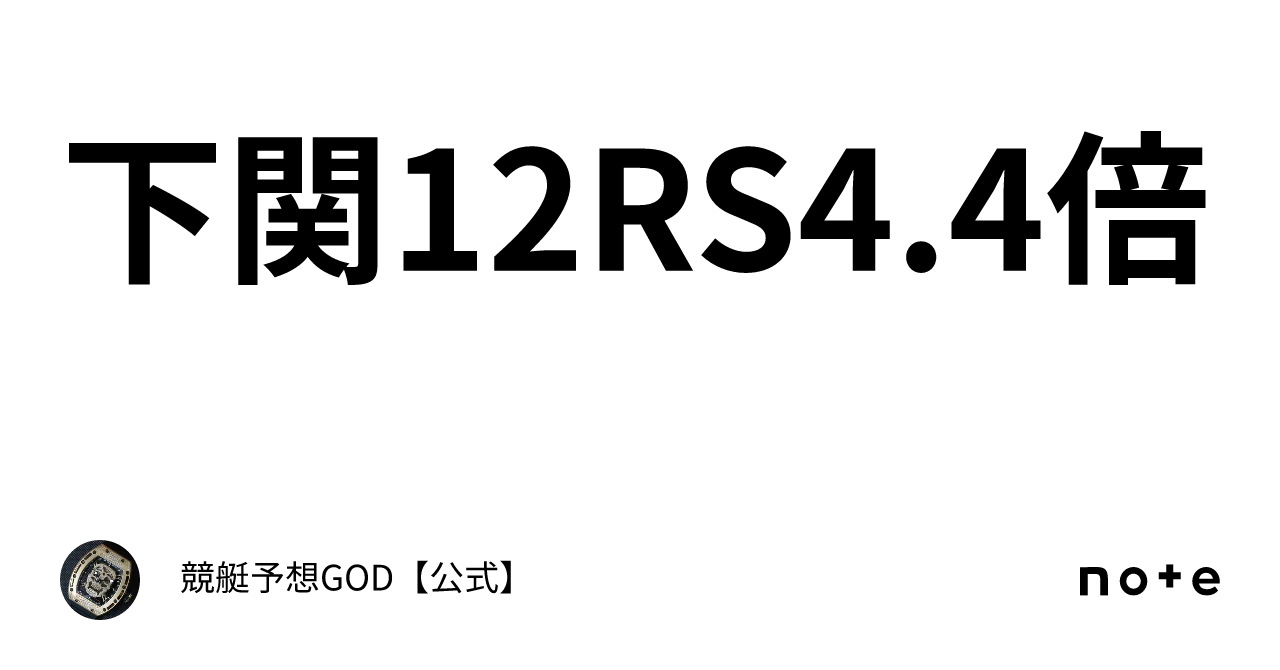 下関12RS4.4倍

競艇予想GOD【公式】

note